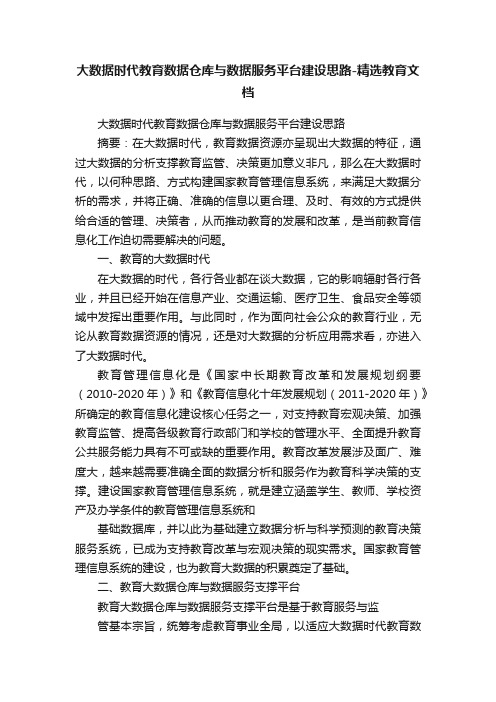 大数据时代教育数据仓库与数据服务平台建设思路-精选教育文档

大数据时代教育数据仓库与数据服务平台建设思路

摘要：在大数据时代，教育数据资源亦呈现出大数据的特征，通过大数据的分析支撑教育监管、决策更加意义非凡，那么在大数据时代，以何种思路、方式构建国家教育管理信息系统，来满足大数据分析的需求，并将正确、准确的信息以更合理、及时、有效的方式提供给合适的管理、决策者，从而推动教育的发展和改革，是当前教育信息化工作迫切需要解决的问题。

一、教育的大数据时代

在大数据的时代，各行各业都在谈大数据，它的影响辐射各行各业，并且已经开始在信息产业、交通运输、医疗卫生、食品安全等领域中发挥出重要作用。与此同时，作为面向社会公众的教育行业，无论从教育数据资源的情况，还是对大数据的分析应用需求看，亦进入了大数据时代。

教育管理信息化是《国家中长期教育改革和发展规划纲要（2010-2020年）》和《教育信息化十年发展规划（2011-2020年）》所确定的教育信息化建设核心任务之一，对支持教育宏观决策、加强教育监管、提高各级教育行政部门和学校的管理水平、全面提升教育公共服务能力具有不可或缺的重要作用。教育改革发展涉及面广、难度大，越来越需要准确全面的数据分析和服务作为教育科学决策的支撑。建设国家教育管理信息系统，就是建立涵盖学生、教师、学校资产及办学条件的教育管理信息系统和

基础数据库，并以此为基础建立数据分析与科学预测的教育决策服务系统，已成为支持教育改革与宏观决策的现实需求。国家教育管理信息系统的建设，也为教育大数据的积累奠定了基础。

二、教育大数据仓库与数据服务支撑平台

教育大数据仓库与数据服务支撑平台是基于教育服务与监

管基本宗旨，统筹考虑教育事业全局，以适应大数据时代教育数